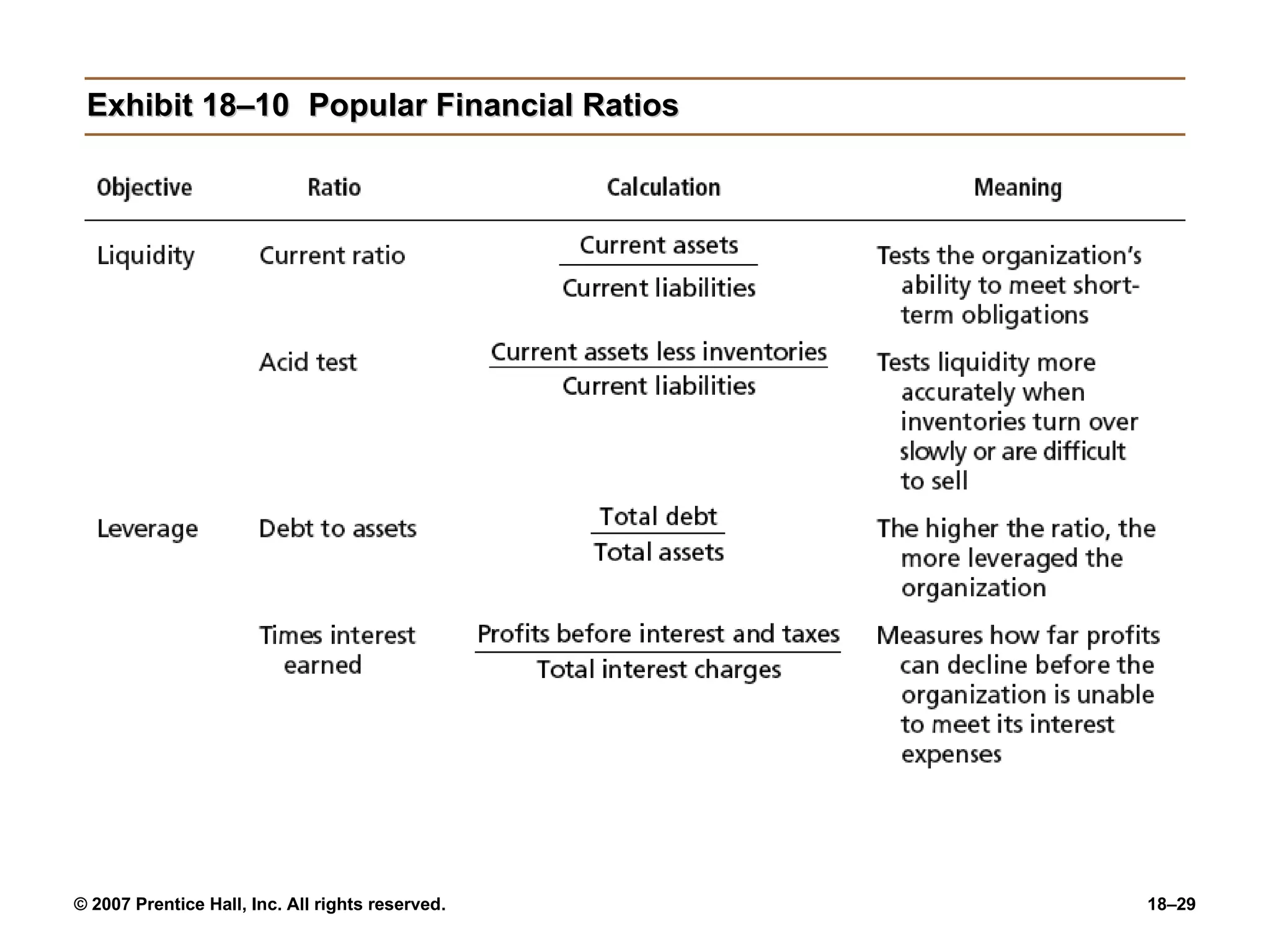 Exhibit 18–10 Popular Financial Ratios

| Objective | Ratio | Calculation | Meaning |
|---|---|---|---|
| Liquidity | Current ratio | $\frac{\text{Current assets}}{\text{Current liabilities}}$ | Tests the organization's ability to meet short-term obligations |
| | Acid test | $\frac{\text{Current assets less inventories}}{\text{Current liabilities}}$ | Tests liquidity more accurately when inventories turn over slowly or are difficult to sell |
| Leverage | Debt to assets | $\frac{\text{Total debt}}{\text{Total assets}}$ | The higher the ratio, the more leveraged the organization |
| | Times interest earned | $\frac{\text{Profits before interest and taxes}}{\text{Total interest charges}}$ | Measures how far profits can decline before the organization is unable to meet its interest expenses |

© 2007 Prentice Hall, Inc. All rights reserved.

18–29